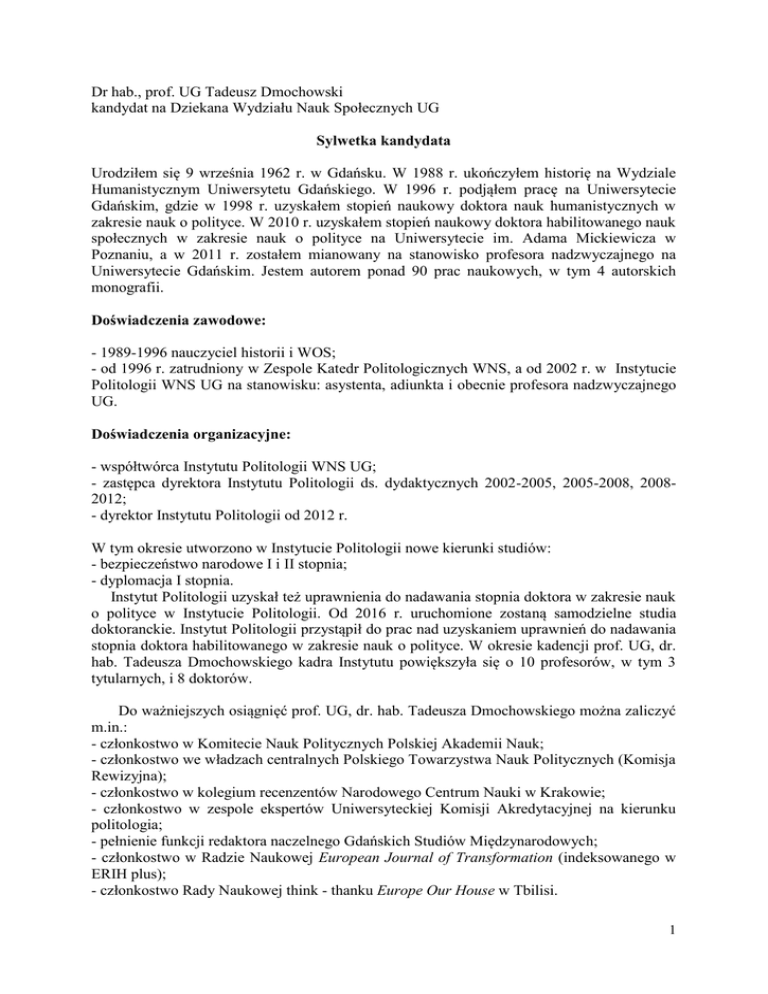 Dr hab., prof. UG Tadeusz Dmochowski
kandydat na Dziekana Wydziału Nauk Społecznych UG

Sylwetka kandydata

Urodziłem się 9 września 1962 r. w Gdańsku. W 1988 r. ukończyłem historię na Wydziale Humanistycznym Uniwersytetu Gdańskiego. W 1996 r. podjąłem pracę na Uniwersytecie Gdańskim, gdzie w 1998 r. uzyskałem stopień naukowy doktora nauk humanistycznych w zakresie nauk o polityce. W 2010 r. uzyskałem stopień naukowy doktora habilitowanego nauk społecznych w zakresie nauk o polityce na Uniwersytecie im. Adama Mickiewicza w Poznaniu, a w 2011 r. zostałem mianowany na stanowisko profesora nadzwyczajnego na Uniwersytecie Gdańskim. Jestem autorem ponad 90 prac naukowych, w tym 4 autorskich monografii.

Doświadczenia zawodowe:

- 1989-1996 nauczyciel historii i WOS;
- od 1996 r. zatrudniony w Zespole Katedr Politologicznych WNS, a od 2002 r. w Instytucie Politologii WNS UG na stanowisku: asystenta, adiunkta i obecnie profesora nadzwyczajnego UG.

Doświadczenia organizacyjne:

- współtwórca Instytutu Politologii WNS UG;
- zastępca dyrektora Instytutu Politologii ds. dydaktycznych 2002-2005, 2005-2008, 2008-2012;
- dyrektor Instytutu Politologii od 2012 r.

W tym okresie utworzono w Instytucie Politologii nowe kierunki studiów:
- bezpieczeństwo narodowe I i II stopnia;
- dyplomacja I stopnia.
Instytut Politologii uzyskał też uprawnienia do nadawania stopnia doktora w zakresie nauk o polityce w Instytucie Politologii. Od 2016 r. uruchomione zostaną samodzielne studia doktoranckie. Instytut Politologii przystąpił do prac nad uzyskaniem uprawnień do nadawania stopnia doktora habilitowanego w zakresie nauk o polityce. W okresie kadencji prof. UG, dr. hab. Tadeusza Dmochowskiego kadra Instytutu powiększyła się o 10 profesorów, w tym 3 tytularnych, i 8 doktorów.

Do ważniejszych osiągnięć prof. UG, dr. hab. Tadeusza Dmochowskiego można zaliczyć m.in.:
- członkostwo w Komitecie Nauk Politycznych Polskiej Akademii Nauk;
- członkostwo we władzach centralnych Polskiego Towarzystwa Nauk Politycznych (Komisja Rewizyjna);
- członkostwo w kolegium recenzentów Narodowego Centrum Nauki w Krakowie;
- członkostwo w zespole ekspertów Uniwersyteckiej Komisji Akredytacyjnej na kierunku politologia;
- pełnienie funkcji redaktora naczelnego Gdańskich Studiów Międzynarodowych;
- członkostwo w Radzie Naukowej European Journal of Transformation (indeksowanego w ERIH plus);
- członkostwo Rady Naukowej think - thanku Europe Our House w Tbilisi.

1